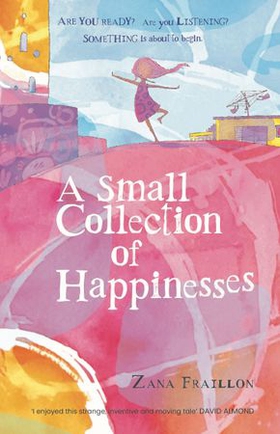 ARE YOU READY? Are you LISTENING?
SOMETHING is about to begin.

A Small Collection of Happinesses

ZANA FRAILLON

'I enjoyed this strange, inventive and moving tale' DAVID ALMOND